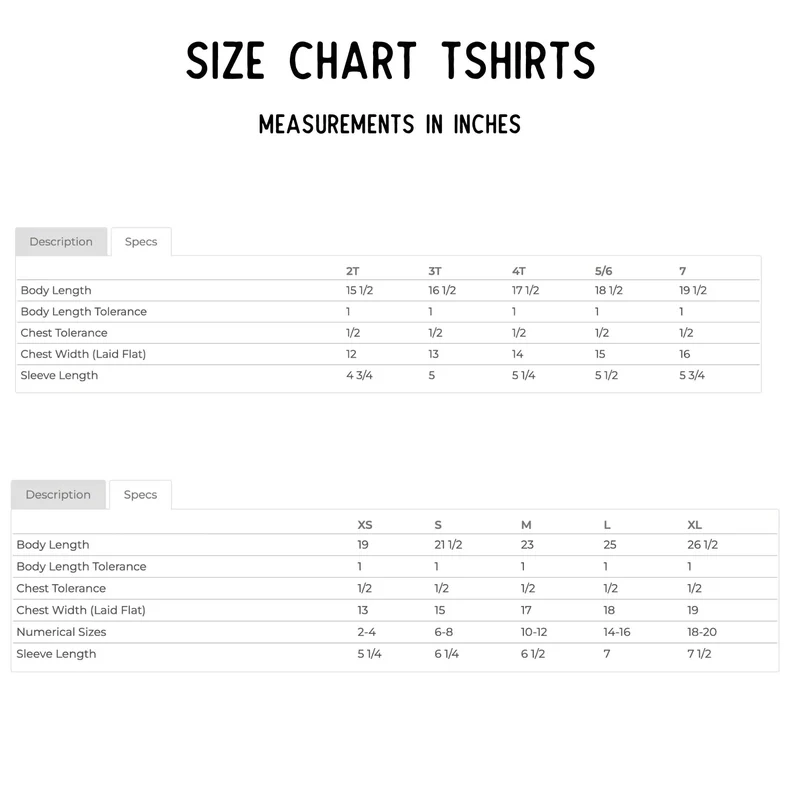 SIZE CHART TSHIRTS

MEASUREMENTS IN INCHES

Description Specs

|  | 2T | 3T | 4T | 5/6 | 7 |
|---|---|---|---|---|---|
| Body Length | 15 1/2 | 16 1/2 | 17 1/2 | 18 1/2 | 19 1/2 |
| Body Length Tolerance | 1 | 1 | 1 | 1 | 1 |
| Chest Tolerance | 1/2 | 1/2 | 1/2 | 1/2 | 1/2 |
| Chest Width (Laid Flat) | 12 | 13 | 14 | 15 | 16 |
| Sleeve Length | 4 3/4 | 5 | 5 1/4 | 5 1/2 | 5 3/4 |

Description Specs

|  | XS | S | M | L | XL |
|---|---|---|---|---|---|
| Body Length | 19 | 21 1/2 | 23 | 25 | 26 1/2 |
| Body Length Tolerance | 1 | 1 | 1 | 1 | 1 |
| Chest Tolerance | 1/2 | 1/2 | 1/2 | 1/2 | 1/2 |
| Chest Width (Laid Flat) | 13 | 15 | 17 | 18 | 19 |
| Numerical Sizes | 2-4 | 6-8 | 10-12 | 14-16 | 18-20 |
| Sleeve Length | 5 1/4 | 6 1/4 | 6 1/2 | 7 | 7 1/2 |